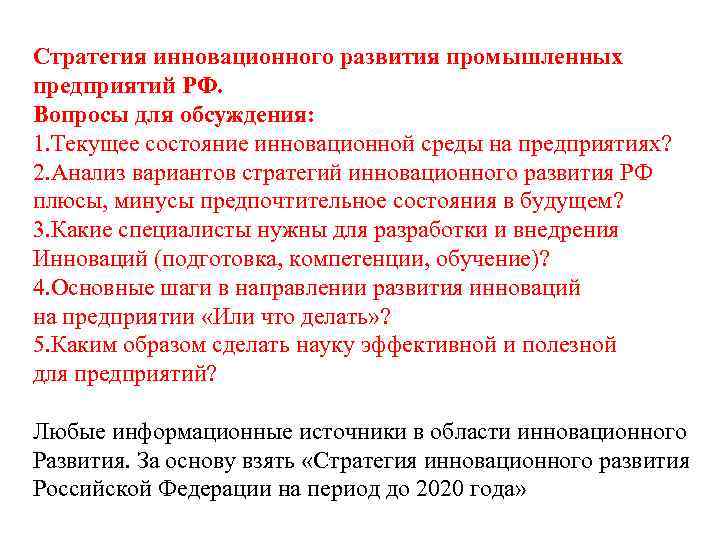 Стратегия инновационного развития промышленных предприятий РФ.
Вопросы для обсуждения:
1.Текущее состояние инновационной среды на предприятиях?
2.Анализ вариантов стратегий инновационного развития РФ плюсы, минусы предпочтительное состояния в будущем?
3.Какие специалисты нужны для разработки и внедрения Инноваций (подготовка, компетенции, обучение)?
4.Основные шаги в направлении развития инноваций на предприятии «Или что делать»?
5.Каким образом сделать науку эффективной и полезной для предприятий?

Любые информационные источники в области инновационного Развития. За основу взять «Стратегия инновационного развития Российской Федерации на период до 2020 года»